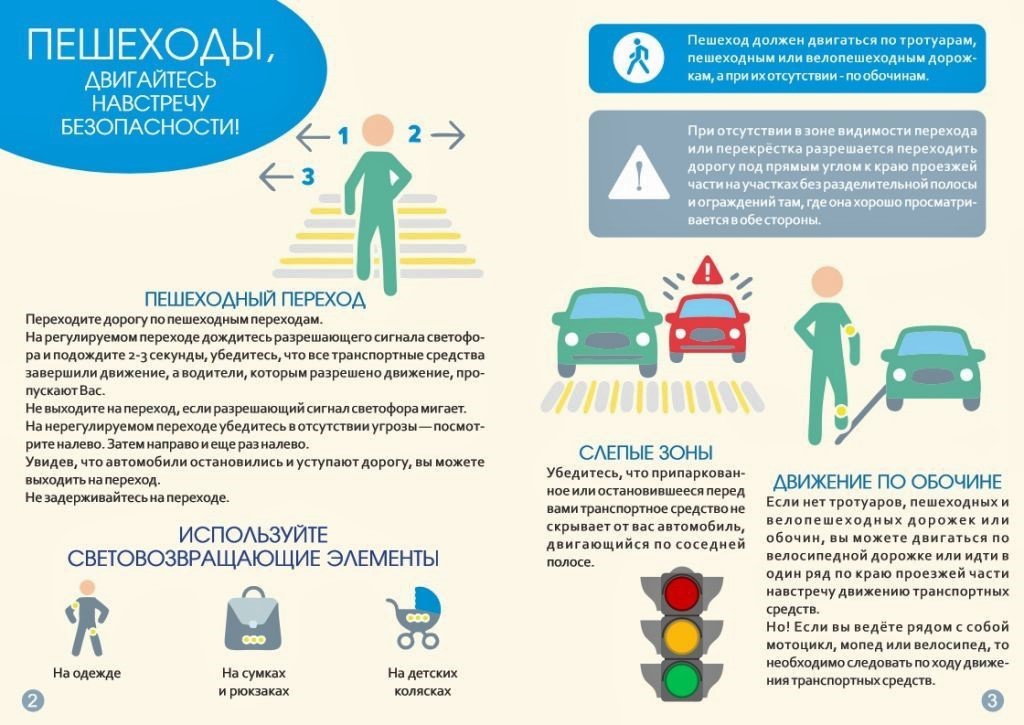 ПЕШЕХОДЫ, ДВИГАЙТЕСЬ НАВСТРЕЧУ БЕЗОПАСНОСТИ!

1 2 3

ПЕШЕХОДНЫЙ ПЕРЕХОД

Переходите дорогу по пешеходным переходам.
На регулируемом переходе дождитесь разрешающего сигнала светофора и подождите 2-3 секунды, убедитесь, что все транспортные средства завершили движение, а водители, которым разрешено движение, пропускают Вас.
Не выходите на переход, если разрешающий сигнал светофора мигает.
На нерегулируемом переходе убедитесь в отсутствии угрозы — посмотрите налево. Затем направо и еще раз налево.
Увидев, что автомобили остановились и уступают дорогу, вы можете выходить на переход.
Не задерживайтесь на переходе.

ИСПОЛЬЗУЙТЕ СВЕТОВОЗВРАЩАЮЩИЕ ЭЛЕМЕНТЫ

На одежде

На сумках и рюкзаках

На детских колясках

2

Пешеход должен двигаться по тротуарам, пешеходным или велопешеходным дорожкам, а при их отсутствии - по обочинам.

При отсутствии в зоне видимости перехода или перекрёстка разрешается переходить дорогу под прямым углом к краю проезжей части на участках без разделительной полосы и ограждений там, где она хорошо просматривается в обе стороны.

СЛЕПЫЕ ЗОНЫ

Убедитесь, что припаркованное или остановившееся перед вами транспортное средство не скрывает от вас автомобиль, двигающийся по соседней полосе.

ДВИЖЕНИЕ ПО ОБОЧИНЕ

Если нет тротуаров, пешеходных и велопешеходных дорожек или обочин, вы можете двигаться по велосипедной дорожке или идти в один ряд по краю проезжей части навстречу движению транспортных средств.
Но! Если вы ведёте рядом с собой мотоцикл, мопед или велосипед, то необходимо следовать по ходу движения транспортных средств.

3